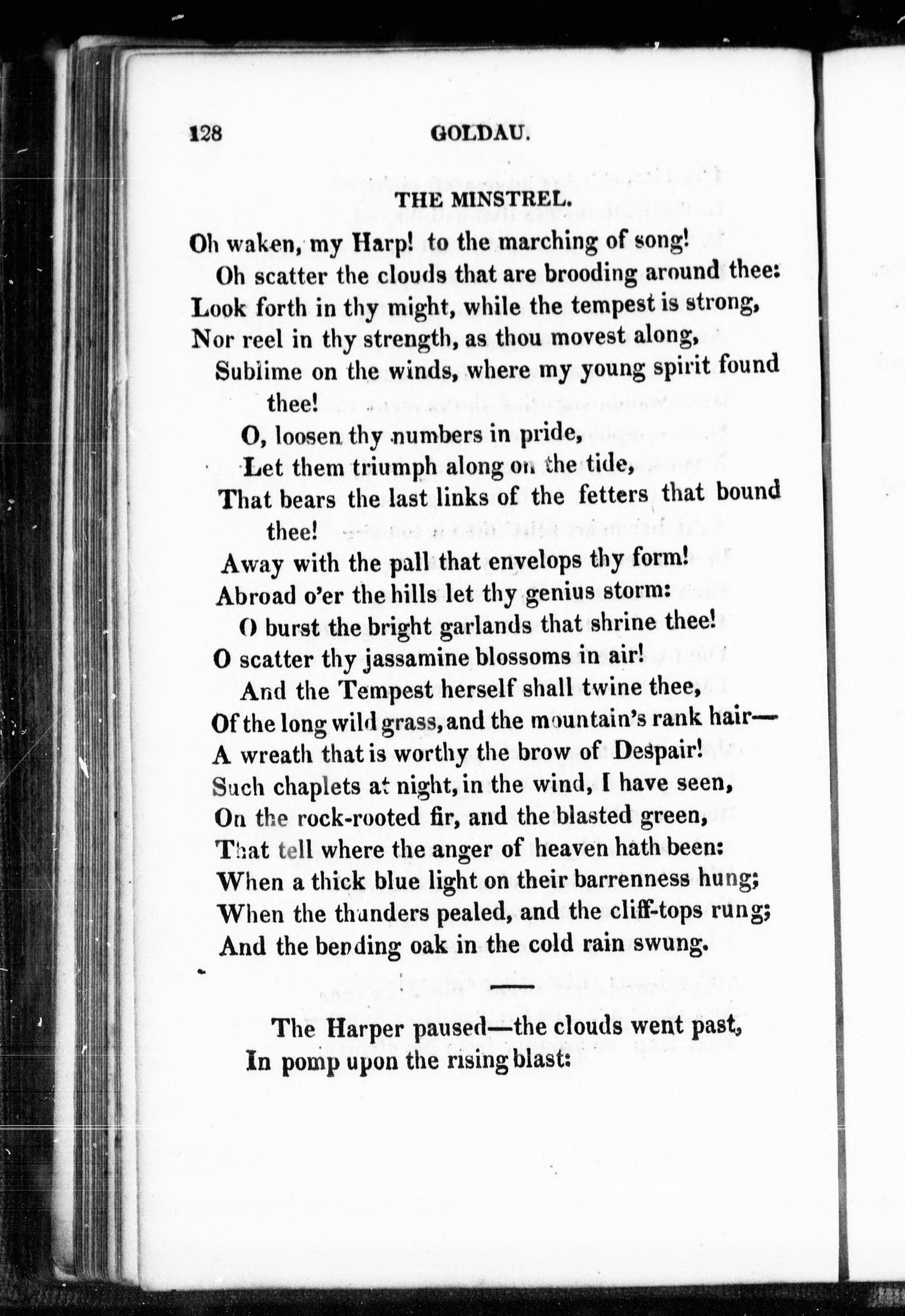 128 GOLDAU.

THE MINSTREL.

Oh waken, my Harp! to the marching of song!
Oh scatter the clouds that are brooding around thee:
Look forth in thy might, while the tempest is strong,
Nor reel in thy strength, as thou movest along,
Sublime on the winds, where my young spirit found thee!
O, loosen thy numbers in pride,
Let them triumph along on the tide,
That bears the last links of the fetters that bound thee!
Away with the pall that envelops thy form!
Abroad o'er the hills let thy genius storm:
O burst the bright garlands that shrine thee!
O scatter thy jassamine blossoms in air!
And the Tempest herself shall twine thee,
Of the long wild grass, and the mountain's rank hair—
A wreath that is worthy the brow of Despair!
Such chaplets at night, in the wind, I have seen,
On the rock-rooted fir, and the blasted green,
That tell where the anger of heaven hath been:
When a thick blue light on their barrenness hung;
When the thunders pealed, and the cliff-tops rung;
And the bending oak in the cold rain swung.

The Harper paused—the clouds went past,
In pomp upon the rising blast: